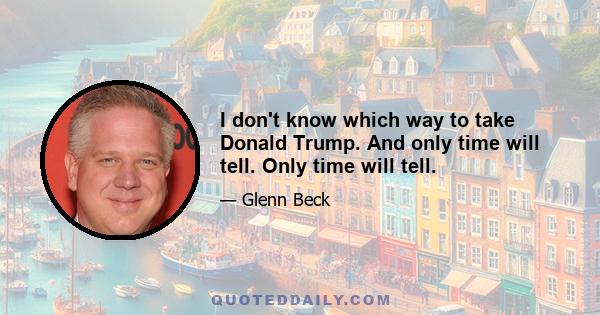 I don't know which way to take Donald Trump. And only time will tell. Only time will tell.

— Glenn Beck

QUOTEDDAILY.COM